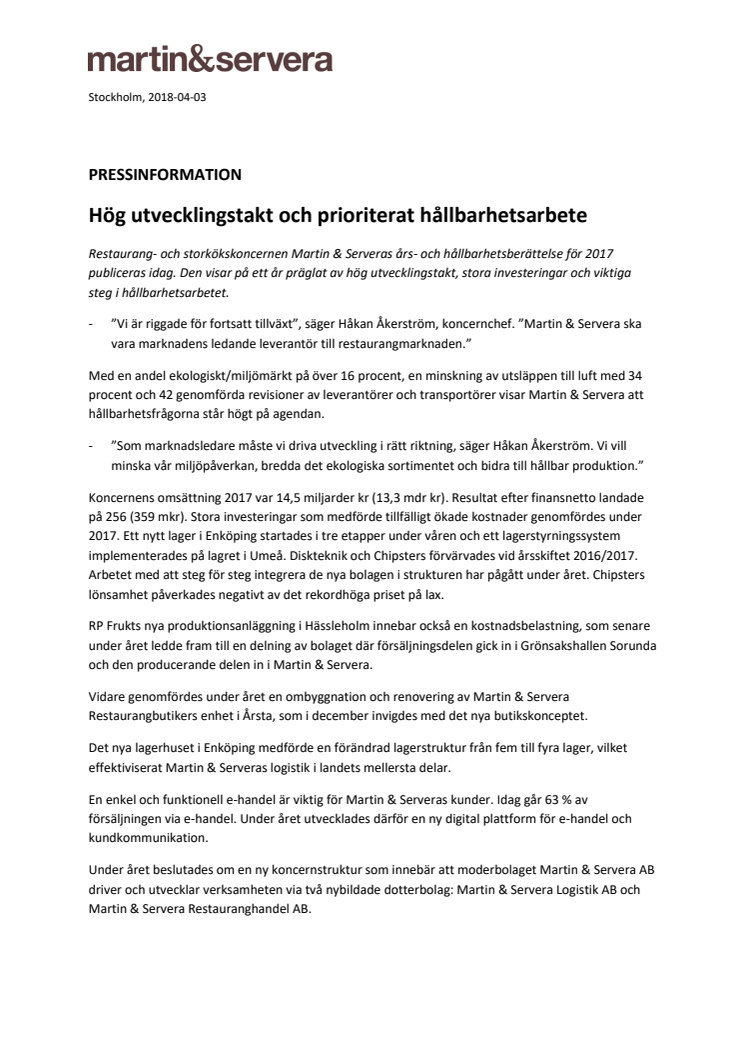 martin&servera

Stockholm, 2018-04-03

PRESSINFORMATION

Hög utvecklingstakt och prioriterat hållbarhetsarbete

Restaurang- och storkökskoncernen Martin & Serveras års- och hållbarhetsberättelse för 2017 publiceras idag. Den visar på ett år präglat av hög utvecklingstakt, stora investeringar och viktiga steg i hållbarhetsarbetet.

- ”Vi är riggade för fortsatt tillväxt”, säger Håkan Åkerström, koncernchef. ”Martin & Servera ska vara marknadens ledande leverantör till restaurangmarknaden.”

Med en andel ekologiskt/miljömärkt på över 16 procent, en minskning av utsläppen till luft med 34 procent och 42 genomförda revisioner av leverantörer och transportörer visar Martin & Servera att hållbarhetsfrågorna står högt på agendan.

- ”Som marknadsledare måste vi driva utveckling i rätt riktning, säger Håkan Åkerström. Vi vill minska vår miljöpåverkan, bredda det ekologiska sortimentet och bidra till hållbar produktion.”

Koncernens omsättning 2017 var 14,5 miljarder kr (13,3 mdr kr). Resultat efter finansnetto landade på 256 (359 mkr). Stora investeringar som medförde tillfälligt ökade kostnader genomfördes under 2017. Ett nytt lager i Enköping startades i tre etapper under våren och ett lagerstyrningssystem implementerades på lagret i Umeå. Diskteknik och Chipsters förvärvades vid årsskiftet 2016/2017. Arbetet med att steg för steg integrera de nya bolagen i strukturen har pågått under året. Chipsters lönsamhet påverkades negativt av det rekordhöga priset på lax.

RP Frukts nya produktionsanläggning i Hässleholm innebar också en kostnadsbelastning, som senare under året ledde fram till en delning av bolaget där försäljningsdelen gick in i Grönsakshallen Sorunda och den producerande delen in i Martin & Servera.

Vidare genomfördes under året en ombyggnation och renovering av Martin & Servera Restaurangbutikers enhet i Årsta, som i december invigdes med det nya butikskonceptet.

Det nya lagerhuset i Enköping medförde en förändrad lagerstruktur från fem till fyra lager, vilket effektiviserat Martin & Serveras logistik i landets mellersta delar.

En enkel och funktionell e-handel är viktig för Martin & Serveras kunder. Idag går 63 % av försäljningen via e-handel. Under året utvecklades därför en ny digital plattform för e-handel och kundkommunikation.

Under året beslutades om en ny koncernstruktur som innebär att moderbolaget Martin & Servera AB driver och utvecklar verksamheten via två nybildade dotterbolag: Martin & Servera Logistik AB och Martin & Servera Restauranghandel AB.